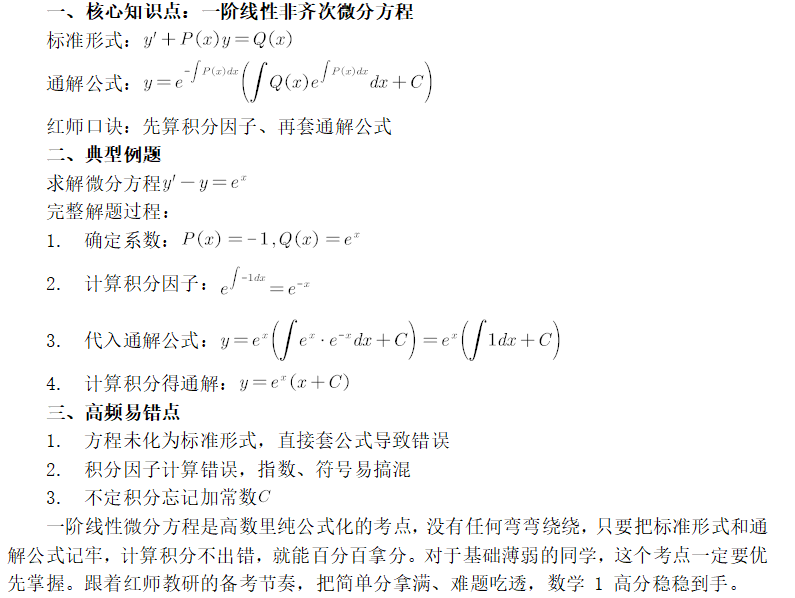 一、核心知识点：一阶线性非齐次微分方程
标准形式：$y'+P(x)y=Q(x)$
通解公式：$y=e^{-\int P(x)dx}\left(\int Q(x)e^{\int P(x)dx}dx+C\right)$
红师口诀：先算积分因子、再套通解公式
二、典型例题
求解微分方程$y'-y=e^x$
完整解题过程：
1. 确定系数：$P(x)=-1,Q(x)=e^x$
2. 计算积分因子：$e^{\int -1dx}=e^{-x}$
3. 代入通解公式：$y=e^x\left(\int e^x\cdot e^{-x}dx+C\right)=e^x\left(\int 1dx+C\right)$
4. 计算积分得通解：$y=e^x(x+C)$
三、高频易错点
1. 方程未化为标准形式，直接套公式导致错误
2. 积分因子计算错误，指数、符号易搞混
3. 不定积分忘记加常数$C$

一阶线性微分方程是高数里纯公式化的考点，没有任何弯弯绕绕，只要把标准形式和通解公式记牢，计算积分不出错，就能百分百拿分。对于基础薄弱的同学，这个考点一定要优先掌握。跟着红师教研的备考节奏，把简单分拿满、难题吃透，数学1高分稳稳到手。